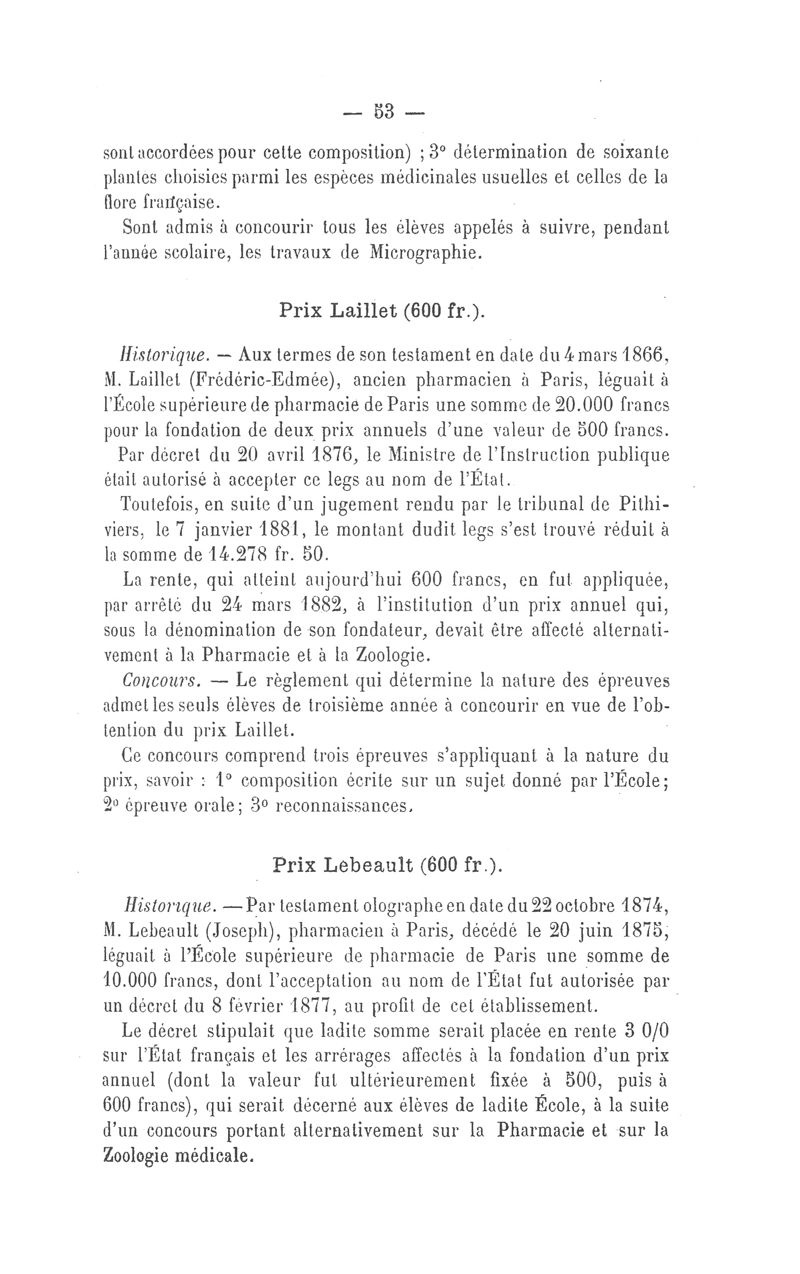 — 53 —

sont accordées pour cette composition) ; 3° détermination de soixante plantes choisies parmi les espèces médicinales usuelles et celles de la flore française.

Sont admis à concourir tous les élèves appelés à suivre, pendant l'année scolaire, les travaux de Micrographie.

Prix Laillet (600 fr.).

Historique. — Aux termes de son testament en date du 4 mars 1866, M. Laillet (Frédéric-Edmée), ancien pharmacien à Paris, léguait à l'École supérieure de pharmacie de Paris une somme de 20.000 francs pour la fondation de deux prix annuels d'une valeur de 500 francs.

Par décret du 20 avril 1876, le Ministre de l'Instruction publique était autorisé à accepter ce legs au nom de l'État.

Toutefois, en suite d'un jugement rendu par le tribunal de Pithiviers, le 7 janvier 1881, le montant dudit legs s'est trouvé réduit à la somme de 14.278 fr. 50.

La rente, qui atteint aujourd'hui 600 francs, en fut appliquée, par arrêté du 24 mars 1882, à l'institution d'un prix annuel qui, sous la dénomination de son fondateur, devait être affecté alternativement à la Pharmacie et à la Zoologie.

Concours. — Le règlement qui détermine la nature des épreuves admet les seuls élèves de troisième année à concourir en vue de l'obtention du prix Laillet.

Ce concours comprend trois épreuves s'appliquant à la nature du prix, savoir : 1° composition écrite sur un sujet donné par l'École; 2° épreuve orale; 3° reconnaissances.

Prix Lebeault (600 fr.).

Historique. — Par testament olographe en date du 22 octobre 1874, M. Lebeault (Joseph), pharmacien à Paris, décédé le 20 juin 1875, léguait à l'École supérieure de pharmacie de Paris une somme de 10.000 francs, dont l'acceptation au nom de l'État fut autorisée par un décret du 8 février 1877, au profit de cet établissement.

Le décret stipulait que ladite somme serait placée en rente 3 0/0 sur l'État français et les arrérages affectés à la fondation d'un prix annuel (dont la valeur fut ultérieurement fixée à 500, puis à 600 francs), qui serait décerné aux élèves de ladite École, à la suite d'un concours portant alternativement sur la Pharmacie et sur la Zoologie médicale.